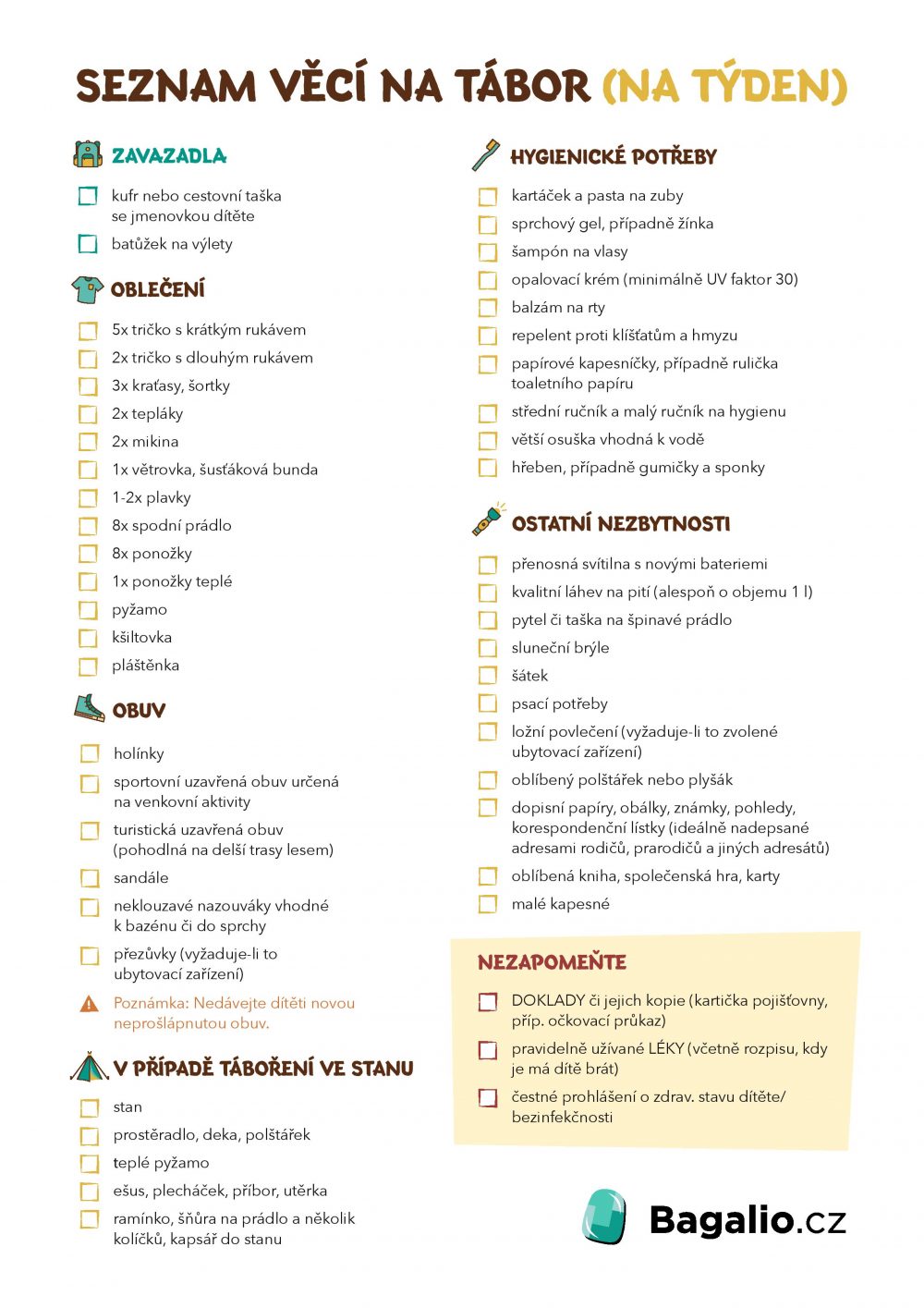 SEZNAM VĚCÍ NA TÁBOR (NA TÝDEN)

ZAVAZADLA

kufr nebo cestovní taška se jmenovkou dítěte

batůžek na výlety

OBLEČENÍ

5x tričko s krátkým rukávem

2x tričko s dlouhým rukávem

3x kraťasy, šortky

2x tepláky

2x mikina

1x větrovka, šusťáková bunda

1-2x plavky

8x spodní prádlo

8x ponožky

1x ponožky teplé

pyžamo

kšiltovka

pláštěnka

OBUV

holínky

sportovní uzavřená obuv určená na venkovní aktivity

turistická uzavřená obuv (pohodlná na delší trasy lesem)

sandále

neklouzavé nazouváky vhodné k bazénu či do sprchy

přezůvky (vyžaduje-li to ubytovací zařízení)

Poznámka: Nedávejte dítěti novou neprošlápnutou obuv.

V PŘÍPADĚ TÁBOŘENÍ VE STANU

stan

prostěradlo, deka, polštářek

teplé pyžamo

ešus, plecháček, příbor, utěrka

ramínko, šňůra na prádlo a několik kolíčků, kapsář do stanu

HYGIENICKÉ POTŘEBY

kartáček a pasta na zuby

sprchový gel, případně žínka

šampón na vlasy

opalovací krém (minimálně UV faktor 30)

balzám na rty

repelent proti klíšťatům a hmyzu

papírové kapesníčky, případně rulička toaletního papíru

střední ručník a malý ručník na hygienu

větší osuška vhodná k vodě

hřeben, případně gumičky a sponky

OSTATNÍ NEZBYTNOSTI

přenosná svítilna s novými bateriemi

kvalitní láhev na pití (alespoň o objemu 1 l)

pytel či taška na špinavé prádlo

sluneční brýle

šátek

psací potřeby

ložní povlečení (vyžaduje-li to zvolené ubytovací zařízení)

oblíbený polštářek nebo plyšák

dopisní papíry, obálky, známky, pohledy, korespondenční lístky (ideálně nadepsané adresami rodičů, prarodičů a jiných adresátů)

oblíbená kniha, společenská hra, karty

malé kapesné

NEZAPOMEŇTE

DOKLADY či jejich kopie (kartička pojišťovny, příp. očkovací průkaz)

pravidelně užívané LÉKY (včetně rozpisu, kdy je má dítě brát)

čestné prohlášení o zdrav. stavu dítěte/ bezinfekčnosti

Bagalio.cz